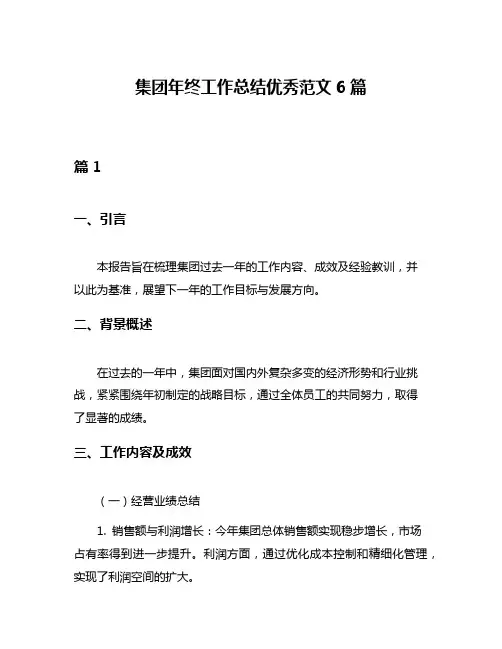 集团年终工作总结优秀范文 6 篇

篇 1

一、引言

本报告旨在梳理集团过去一年的工作内容、成效及经验教训，并以此为基准，展望下一年的工作目标与发展方向。

二、背景概述

在过去的一年中，集团面对国内外复杂多变的经济形势和行业挑战，紧紧围绕年初制定的战略目标，通过全体员工的共同努力，取得了显著的成绩。

三、工作内容及成效

（一）经营业绩总结

1. 销售额与利润增长：今年集团总体销售额实现稳步增长，市场占有率得到进一步提升。利润方面，通过优化成本控制和精细化管理，实现了利润空间的扩大。